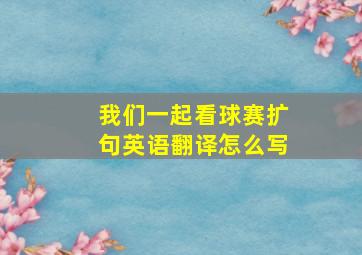 我们一起看球赛扩句英语翻译怎么写